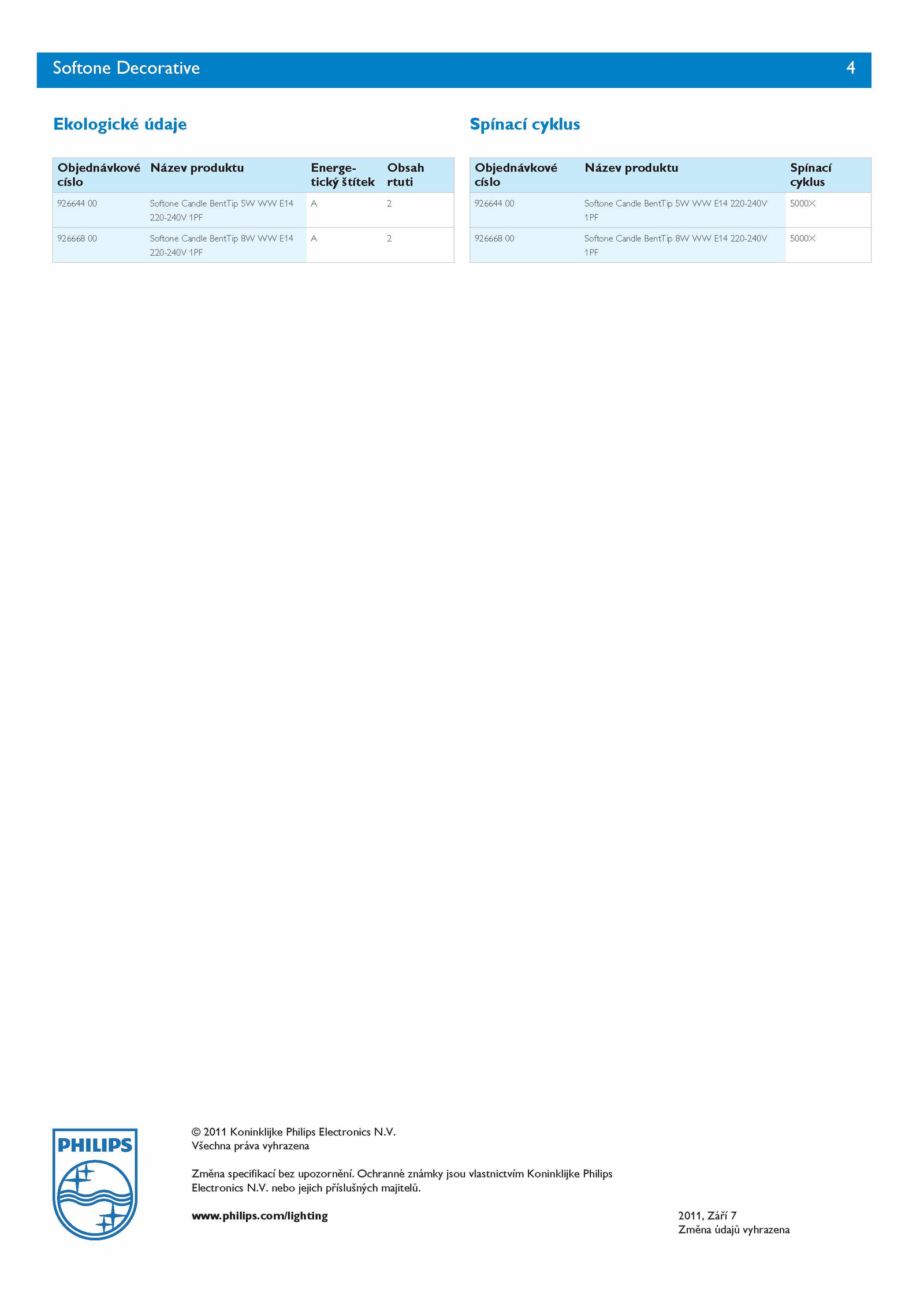 Softone Decorative 4

Ekologické údaje

| Objednávkové císlo | Název produktu | Energetický štítek | Obsah rtuti |
|---|---|---|---|
| 926644 00 | Softone Candle BentTip 5W WW E14 220-240V 1PF | A | 2 |
| 926668 00 | Softone Candle BentTip 8W WW E14 220-240V 1PF | A | 2 |

Spínací cyklus

| Objednávkové císlo | Název produktu | Spínací cyklus |
|---|---|---|
| 926644 00 | Softone Candle BentTip 5W WW E14 220-240V 1PF | 5000X |
| 926668 00 | Softone Candle BentTip 8W WW E14 220-240V 1PF | 5000X |

PHILIPS

© 2011 Koninklijke Philips Electronics N.V.
Všechna práva vyhrazena

Změna specifikací bez upozornění. Ochranné známky jsou vlastnictvím Koninklijke Philips Electronics N.V. nebo jejich příslušných majitelů.

www.philips.com/lighting

2011, Září 7
Změna údajů vyhrazena